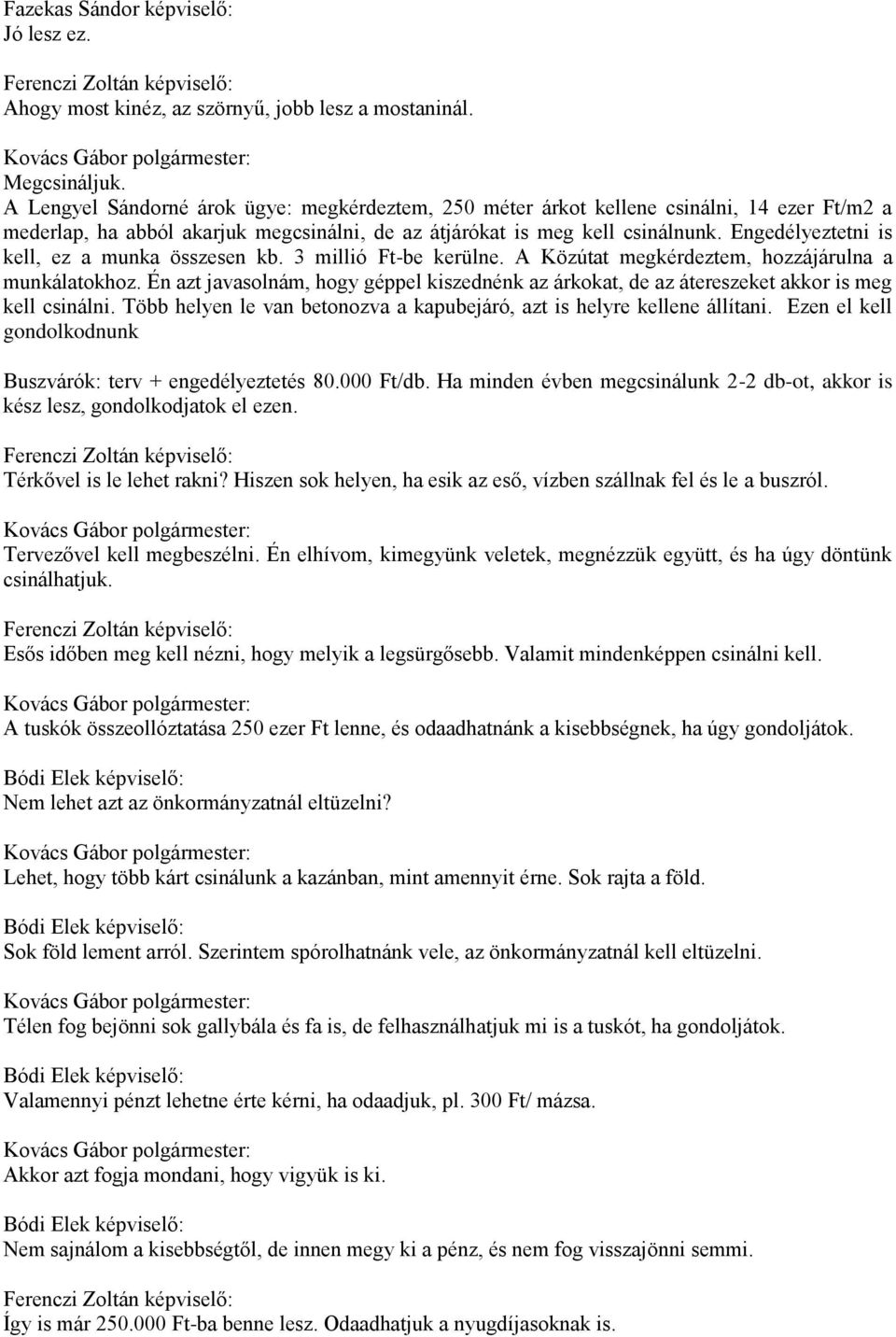 Fazekas Sándor képviselő:
Jó lesz ez.

Ferenczi Zoltán képviselő:
Ahogy most kinéz, az szörnyű, jobb lesz a mostaninál.

Kovács Gábor polgármester:
Megcsináljuk.
A Lengyel Sándorné árok ügye: megkérdeztem, 250 méter árkot kellene csinálni, 14 ezer Ft/m2 a mederlap, ha abból akarjuk megcsinálni, de az átjárókat is meg kell csinálnunk. Engedélyeztetni is kell, ez a munka összesen kb. 3 millió Ft-be kerülne. A Közútat megkérdeztem, hozzájárulna a munkálatokhoz. Én azt javasolnám, hogy géppel kiszednénk az árkokat, de az átereszeket akkor is meg kell csinálni. Több helyen le van betonozva a kapubejáró, azt is helyre kellene állítani. Ezen el kell gondolkodnunk

Buszvárók: terv + engedélyeztetés 80.000 Ft/db. Ha minden évben megcsinálunk 2-2 db-ot, akkor is kész lesz, gondolkodjatok el ezen.

Ferenczi Zoltán képviselő:
Térkővel is le lehet rakni? Hiszen sok helyen, ha esik az eső, vízben szállnak fel és le a buszról.

Kovács Gábor polgármester:
Tervezővel kell megbeszélni. Én elhívom, kimegyünk veletek, megnézzük együtt, és ha úgy döntünk csinálhatjuk.

Ferenczi Zoltán képviselő:
Esős időben meg kell nézni, hogy melyik a legsürgősebb. Valamit mindenképpen csinálni kell.

Kovács Gábor polgármester:
A tuskók összeollóztatása 250 ezer Ft lenne, és odaadhatnánk a kisebbségnek, ha úgy gondoljátok.

Bódi Elek képviselő:
Nem lehet azt az önkormányzatnál eltüzelni?

Kovács Gábor polgármester:
Lehet, hogy több kárt csinálunk a kazánban, mint amennyit érne. Sok rajta a föld.

Bódi Elek képviselő:
Sok föld lement arról. Szerintem spórolhatnánk vele, az önkormányzatnál kell eltüzelni.

Kovács Gábor polgármester:
Télen fog bejönni sok gallybála és fa is, de felhasználhatjuk mi is a tuskót, ha gondoljátok.

Bódi Elek képviselő:
Valamennyi pénzt lehetne érte kérni, ha odaadjuk, pl. 300 Ft/ mázsa.

Kovács Gábor polgármester:
Akkor azt fogja mondani, hogy vigyük is ki.

Bódi Elek képviselő:
Nem sajnálom a kisebbségtől, de innen megy ki a pénz, és nem fog visszajönni semmi.

Ferenczi Zoltán képviselő:
Így is már 250.000 Ft-ba benne lesz. Odaadhatjuk a nyugdíjasoknak is.